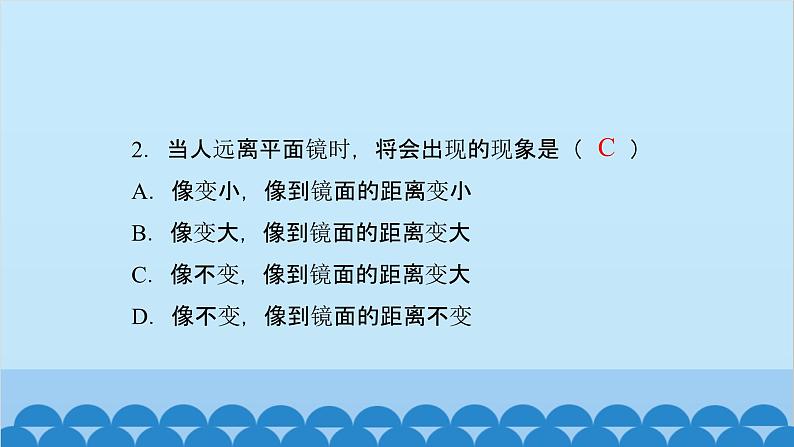 2. 当人远离平面镜时，将会出现的现象是（ C ）

A. 像变小，像到镜面的距离变小

B. 像变大，像到镜面的距离变大

C. 像不变，像到镜面的距离变大

D. 像不变，像到镜面的距离不变